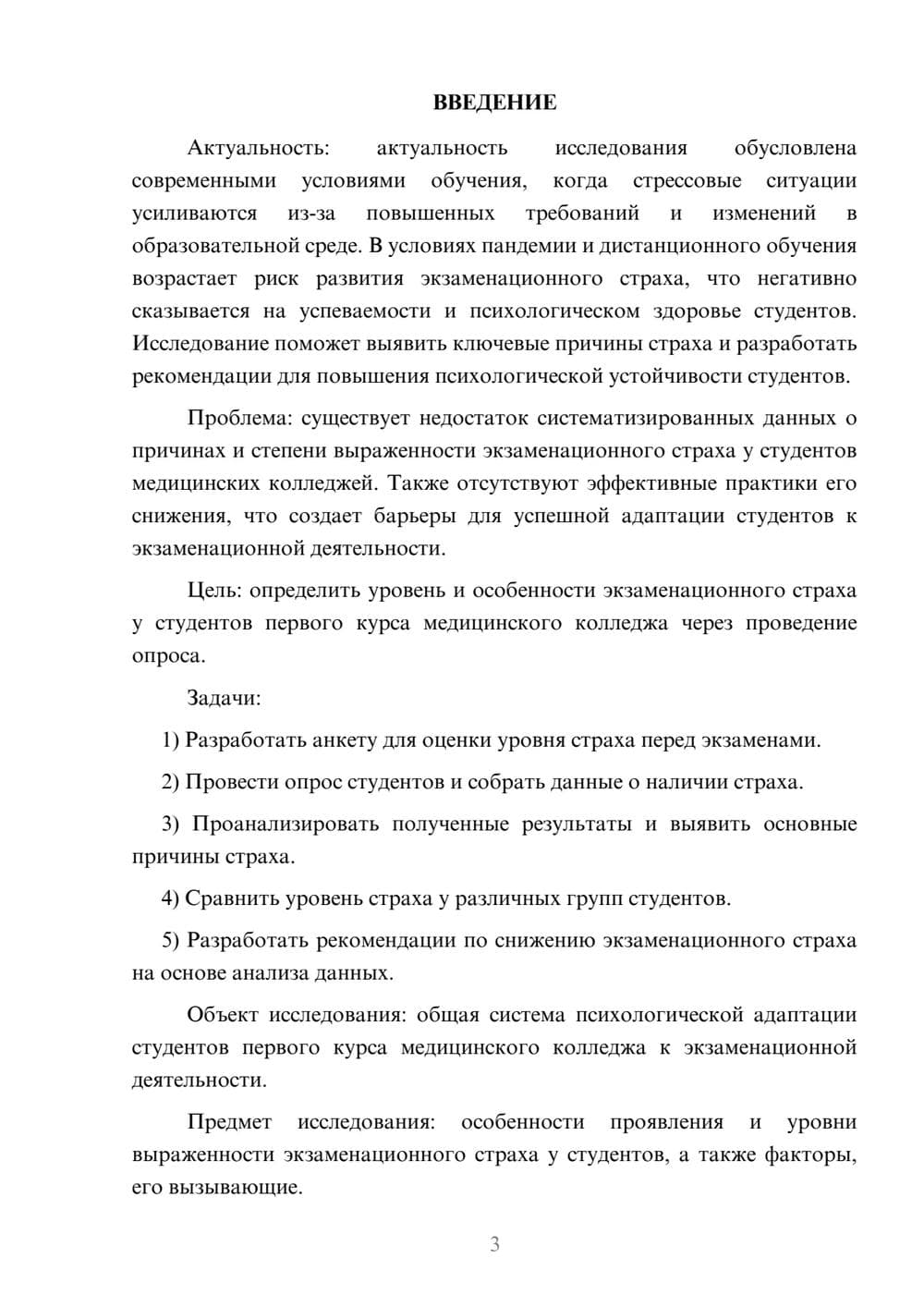 ВВЕДЕНИЕ

Актуальность: актуальность исследования обусловлена современными условиями обучения, когда стрессовые ситуации усиливаются из-за повышенных требований и изменений в образовательной среде. В условиях пандемии и дистанционного обучения возрастает риск развития экзаменационного страха, что негативно сказывается на успеваемости и психологическом здоровье студентов. Исследование поможет выявить ключевые причины страха и разработать рекомендации для повышения психологической устойчивости студентов.

Проблема: существует недостаток систематизированных данных о причинах и степени выраженности экзаменационного страха у студентов медицинских колледжей. Также отсутствуют эффективные практики его снижения, что создает барьеры для успешной адаптации студентов к экзаменационной деятельности.

Цель: определить уровень и особенности экзаменационного страха у студентов первого курса медицинского колледжа через проведение опроса.

Задачи:

1) Разработать анкету для оценки уровня страха перед экзаменами.

2) Провести опрос студентов и собрать данные о наличии страха.

3) Проанализировать полученные результаты и выявить основные причины страха.

4) Сравнить уровень страха у различных групп студентов.

5) Разработать рекомендации по снижению экзаменационного страха на основе анализа данных.

Объект исследования: общая система психологической адаптации студентов первого курса медицинского колледжа к экзаменационной деятельности.

Предмет исследования: особенности проявления и уровни выраженности экзаменационного страха у студентов, а также факторы, его вызывающие.

3